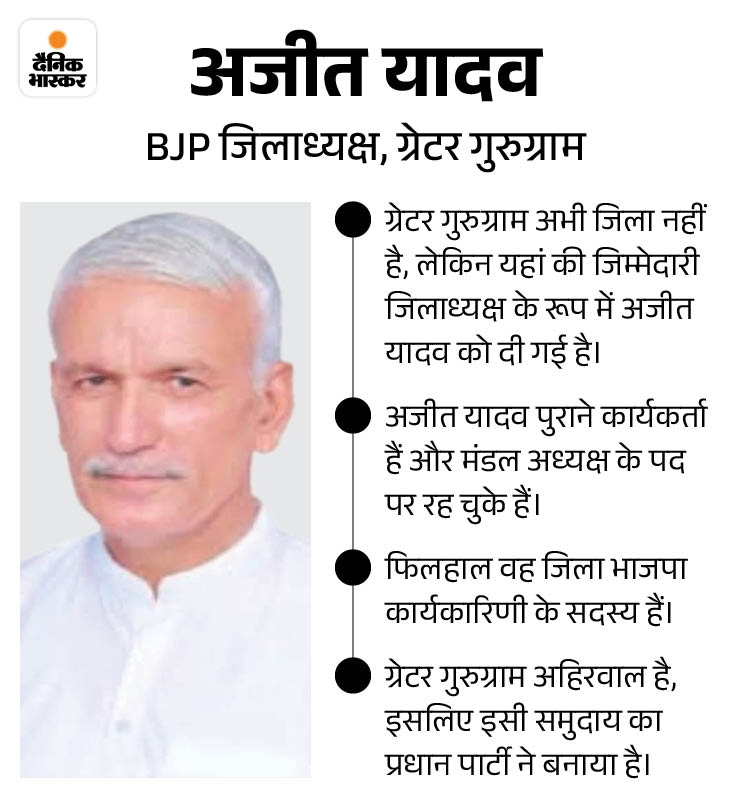 दैनिक भास्कर

अजीत यादव

BJP जिलाध्यक्ष, ग्रेटर गुरुग्राम

ग्रेटर गुरुग्राम अभी जिला नहीं है, लेकिन यहां की जिम्मेदारी जिलाध्यक्ष के रूप में अजीत यादव को दी गई है।

अजीत यादव पुराने कार्यकर्ता हैं और मंडल अध्यक्ष के पद पर रह चुके हैं।

फिलहाल वह जिला भाजपा कार्यकारिणी के सदस्य हैं।

ग्रेटर गुरुग्राम अहिरवाल है, इसलिए इसी समुदाय का प्रधान पार्टी ने बनाया है।